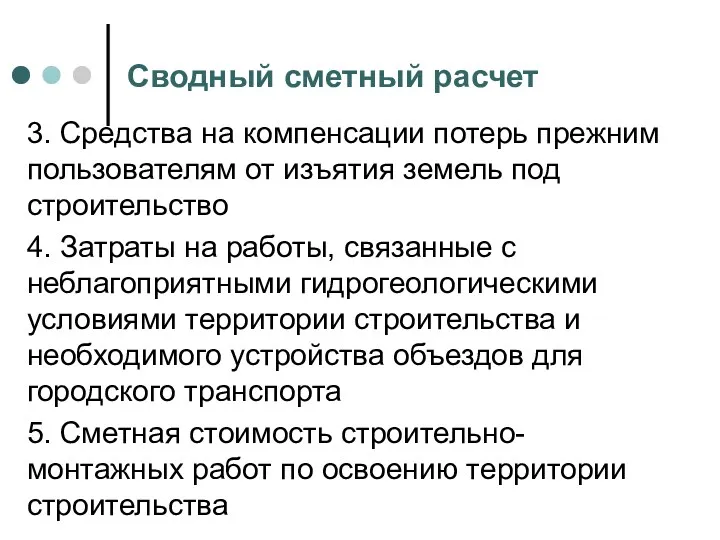 Сводный сметный расчет

3. Средства на компенсации потерь прежним пользователям от изъятия земель под строительство

4. Затраты на работы, связанные с неблагоприятными гидрогеологическими условиями территории строительства и необходимого устройства объездов для городского транспорта

5. Сметная стоимость строительно-монтажных работ по освоению территории строительства